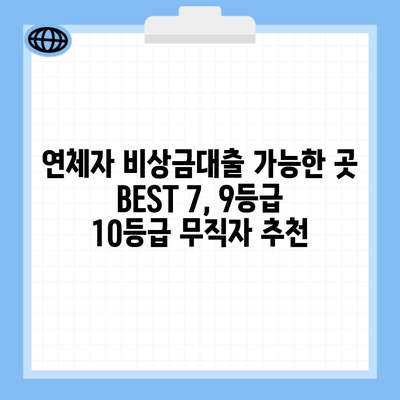 연체자 비상금대출 가능한 곳 BEST 7, 9등급 10등급 무직자 추천